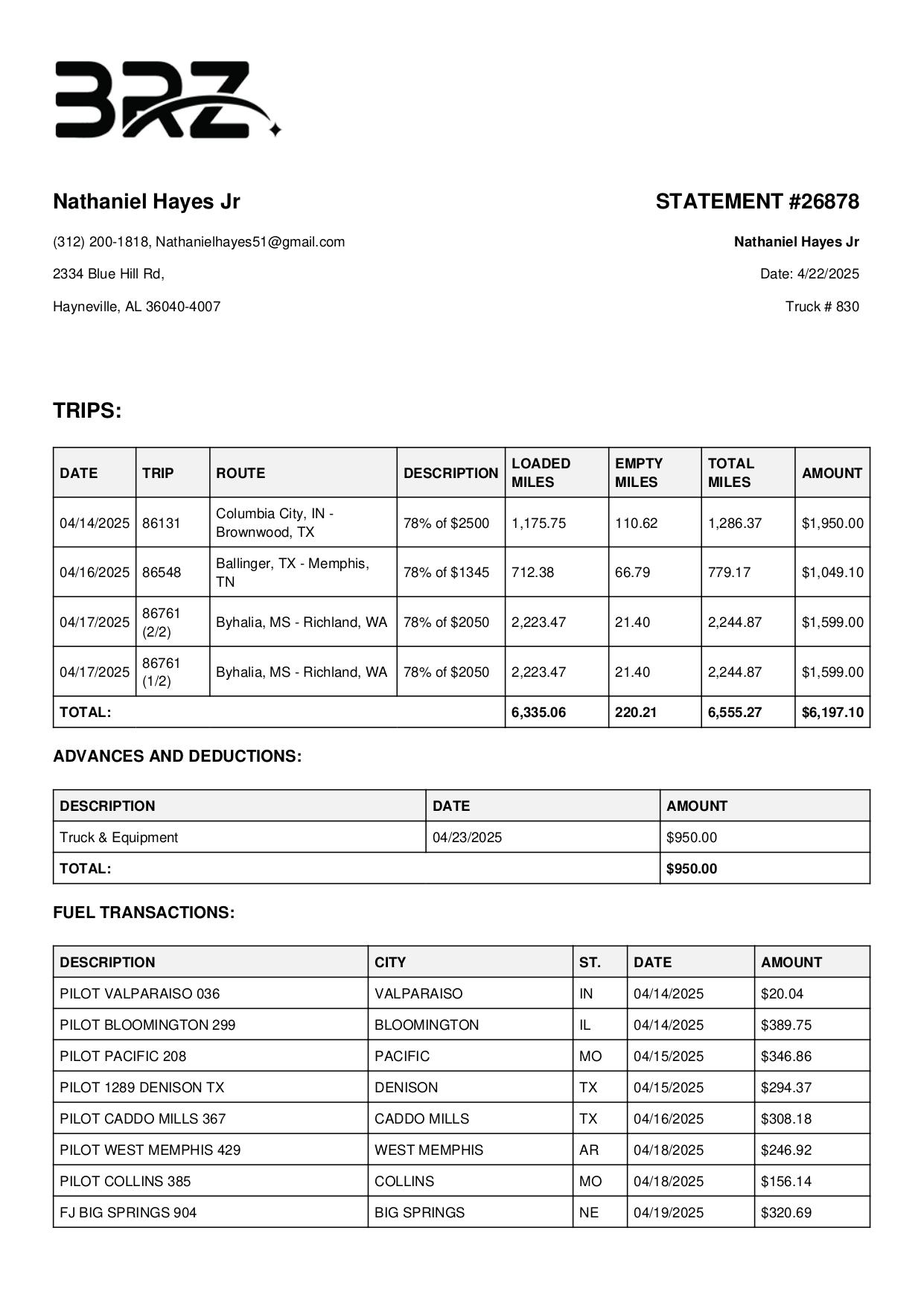 BRZ

Nathaniel Hayes Jr

(312) 200-1818, Nathanielhayes51@gmail.com

2334 Blue Hill Rd,

Hayneville, AL 36040-4007

STATEMENT #26878

Nathaniel Hayes Jr

Date: 4/22/2025

Truck # 830

TRIPS:

| DATE | TRIP | ROUTE | DESCRIPTION | LOADED MILES | EMPTY MILES | TOTAL MILES | AMOUNT |
|---|---|---|---|---|---|---|---|
| 04/14/2025 | 86131 | Columbia City, IN - Brownwood, TX | 78% of $2500 | 1,175.75 | 110.62 | 1,286.37 | $1,950.00 |
| 04/16/2025 | 86548 | Ballinger, TX - Memphis, TN | 78% of $1345 | 712.38 | 66.79 | 779.17 | $1,049.10 |
| 04/17/2025 | 86761 (2/2) | Byhalia, MS - Richland, WA | 78% of $2050 | 2,223.47 | 21.40 | 2,244.87 | $1,599.00 |
| 04/17/2025 | 86761 (1/2) | Byhalia, MS - Richland, WA | 78% of $2050 | 2,223.47 | 21.40 | 2,244.87 | $1,599.00 |
| TOTAL: | | | | 6,335.06 | 220.21 | 6,555.27 | $6,197.10 |

ADVANCES AND DEDUCTIONS:

| DESCRIPTION | DATE | AMOUNT |
|---|---|---|
| Truck & Equipment | 04/23/2025 | $950.00 |
| TOTAL: | | $950.00 |

FUEL TRANSACTIONS:

| DESCRIPTION | CITY | ST. | DATE | AMOUNT |
|---|---|---|---|---|
| PILOT VALPARAISO 036 | VALPARAISO | IN | 04/14/2025 | $20.04 |
| PILOT BLOOMINGTON 299 | BLOOMINGTON | IL | 04/14/2025 | $389.75 |
| PILOT PACIFIC 208 | PACIFIC | MO | 04/15/2025 | $346.86 |
| PILOT 1289 DENISON TX | DENISON | TX | 04/15/2025 | $294.37 |
| PILOT CADDO MILLS 367 | CADDO MILLS | TX | 04/16/2025 | $308.18 |
| PILOT WEST MEMPHIS 429 | WEST MEMPHIS | AR | 04/18/2025 | $246.92 |
| PILOT COLLINS 385 | COLLINS | MO | 04/18/2025 | $156.14 |
| FJ BIG SPRINGS 904 | BIG SPRINGS | NE | 04/19/2025 | $320.69 |